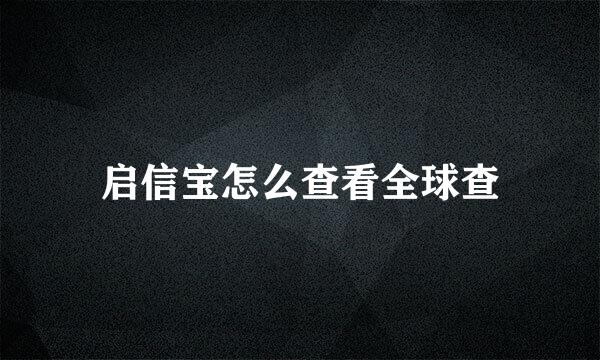 启信宝怎么查看全球查